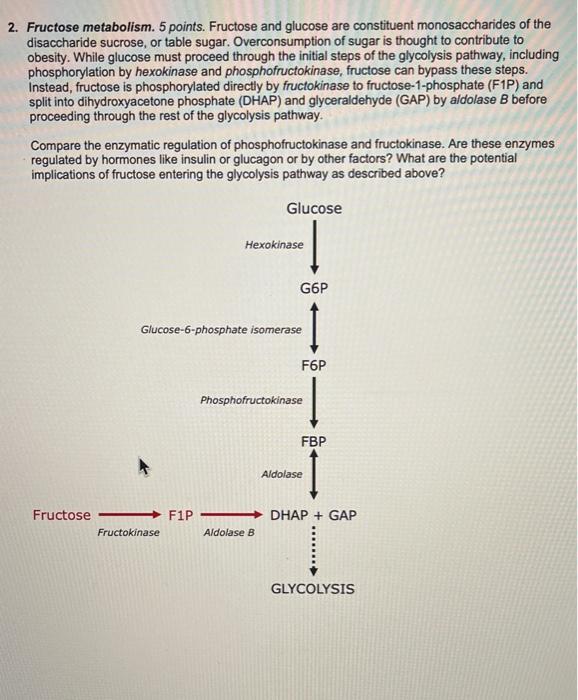 2. Fructose metabolism. 5 points. Fructose and glucose are constituent monosaccharides of the disaccharide sucrose, or table sugar. Overconsumption of sugar is thought to contribute to obesity. While glucose must proceed through the initial steps of the glycolysis pathway, including phosphorylation by hexokinase and phosphofructokinase, fructose can bypass these steps. Instead, fructose is phosphorylated directly by fructokinase to fructose-1-phosphate (F1P) and split into dihydroxyacetone phosphate (DHAP) and glyceraldehyde (GAP) by aldolase B before proceeding through the rest of the glycolysis pathway.

Compare the enzymatic regulation of phosphofructokinase and fructokinase. Are these enzymes regulated by hormones like insulin or glucagon or by other factors? What are the potential implications of fructose entering the glycolysis pathway as described above?

Glucose

Hexokinase

G6P

Glucose-6-phosphate isomerase

F6P

Phosphofructokinase

FBP

Aldolase

Fructose

Fructokinase

F1P

Aldolase B

DHAP + GAP

GLYCOLYSIS